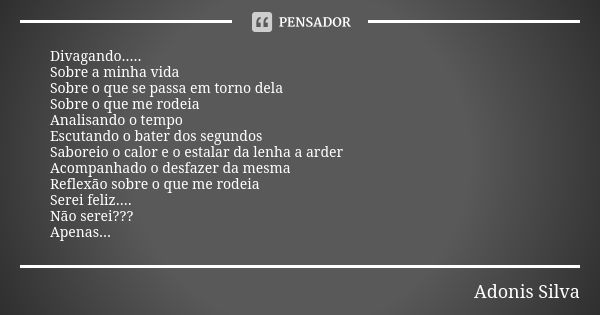 PENSADOR

Divagando.....
Sobre a minha vida
Sobre o que se passa em torno dela
Sobre o que me rodeia
Analisando o tempo
Escutando o bater dos segundos
Saboreio o calor e o estalar da lenha a arder
Acompanhado o desfazer da mesma
Reflexão sobre o que me rodeia
Serei feliz....
Não serei???
Apenas...

Adonis Silva